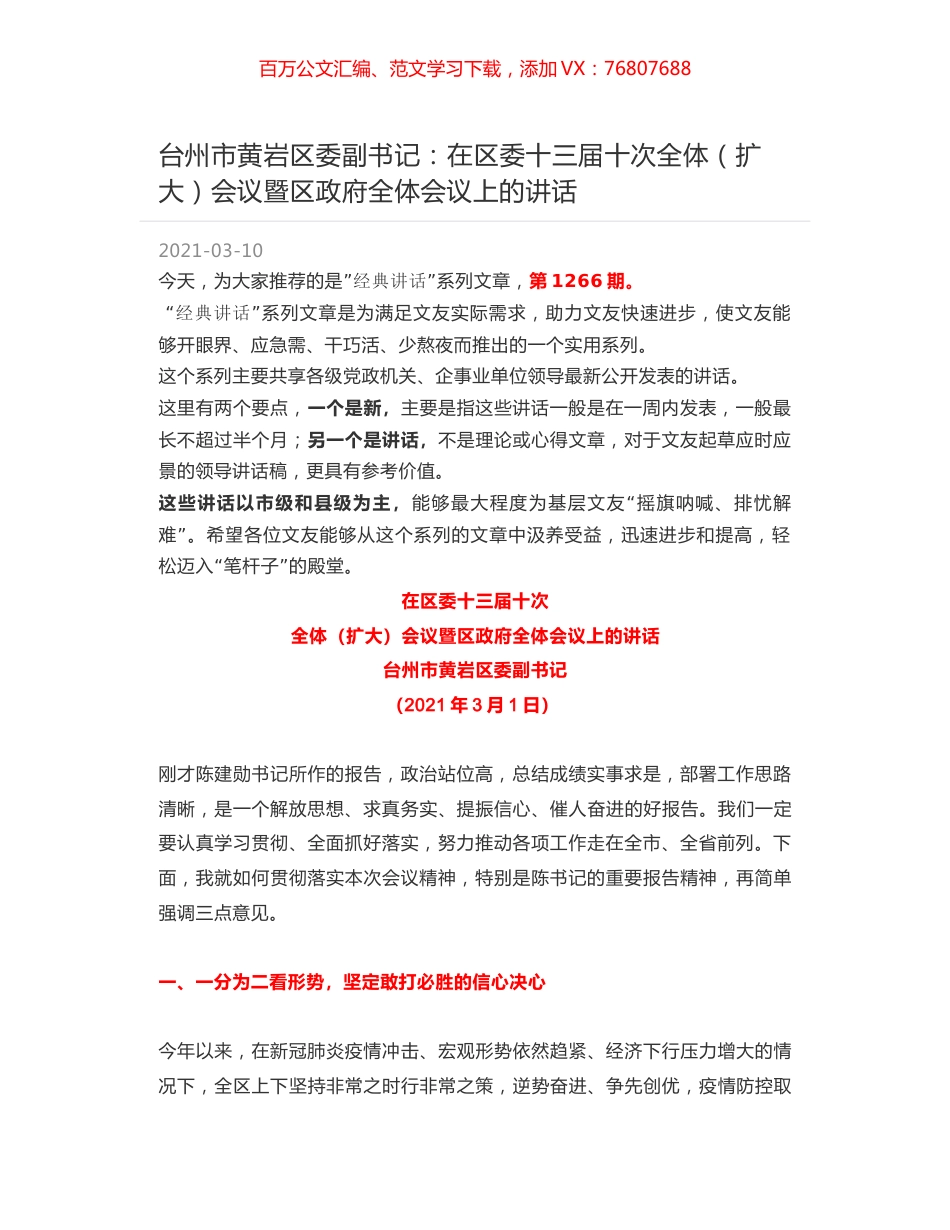 百万公文汇编、范文学习下载，添加 VX：76807688

台州市黄岩区委副书记：在区委十三届十次全体（扩大）会议暨区政府全体会议上的讲话

2021-03-10

今天，为大家推荐的是”经典讲话”系列文章，第 1266 期。

“经典讲话”系列文章是为满足文友实际需求，助力文友快速进步，使文友能够开眼界、应急需、干巧活、少熬夜而推出的一个实用系列。

这个系列主要共享各级党政机关、企事业单位领导最新公开发表的讲话。

这里有两个要点，一个是新，主要是指这些讲话一般是在一周内发表，一般最长不超过半个月；另一个是讲话，不是理论或心得文章，对于文友起草应时应景的领导讲话稿，更具有参考价值。

这些讲话以市级和县级为主，能够最大程度为基层文友“摇旗呐喊、排忧解难”。希望各位文友能够从这个系列的文章中汲养受益，迅速进步和提高，轻松迈入“笔杆子”的殿堂。

在区委十三届十次
全体（扩大）会议暨区政府全体会议上的讲话
台州市黄岩区委副书记
（2021 年 3 月 1 日）

刚才陈建勋书记所作的报告，政治站位高，总结成绩实事求是，部署工作思路清晰，是一个解放思想、求真务实、提振信心、催人奋进的好报告。我们一定要认真学习贯彻、全面抓好落实，努力推动各项工作走在全市、全省前列。下面，我就如何贯彻落实本次会议精神，特别是陈书记的重要报告精神，再简单强调三点意见。

一、一分为二看形势，坚定敢打必胜的信心决心

今年以来，在新冠肺炎疫情冲击、宏观形势依然趋紧、经济下行压力增大的情况下，全区上下坚持非常之时行非常之策，逆势奋进、争先创优，疫情防控取